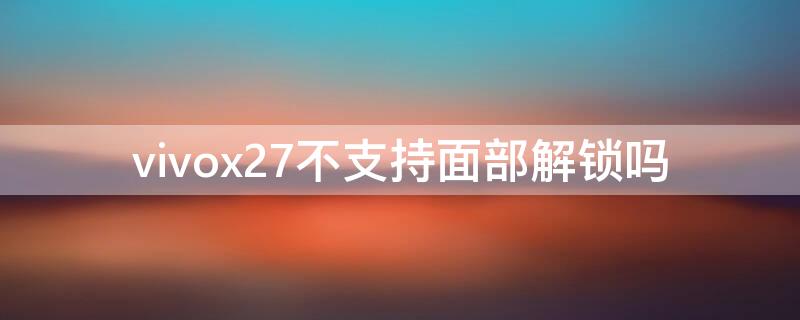 vivox27不支持面部解锁吗